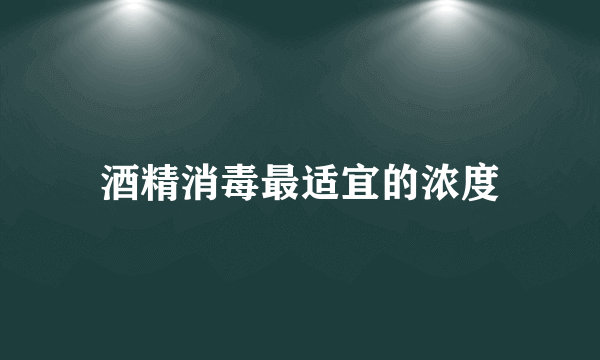 酒精消毒最适宜的浓度